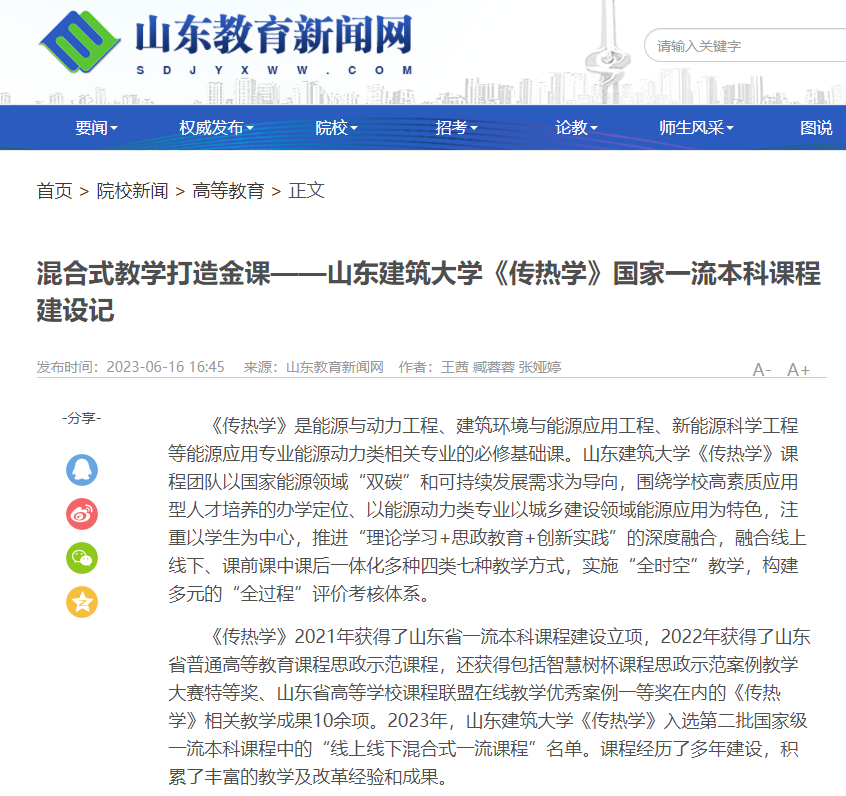 山东教育新闻网
SDJYXWW.COM

请输入关键字

要闻 权威发布 院校 招考 论教 师生风采 图说

首页 > 院校新闻 > 高等教育 > 正文

混合式教学打造金课——山东建筑大学《传热学》国家一流本科课程建设记

发布时间：2023-06-16 16:45 来源：山东教育新闻网 作者：王茜 臧蓉蓉 张娅婷

A- A+

-分享-

《传热学》是能源与动力工程、建筑环境与能源应用工程、新能源科学工程等能源应用专业能源动力类相关专业的必修基础课。山东建筑大学《传热学》课程团队以国家能源领域“双碳”和可持续发展需求为导向，围绕学校高素质应用型人才培养的办学定位、以能源动力类专业以城乡建设领域能源应用为特色，注重以学生为中心，推进“理论学习+思政教育+创新实践”的深度融合，融合线上线下、课前课中课后一体化多种四类七种教学方式，实施“全时空”教学，构建多元的“全过程”评价考核体系。

《传热学》2021年获得了山东省一流本科课程建设立项，2022年获得了山东省普通高等教育课程思政示范课程，还获得包括智慧树杯课程思政示范案例教学大赛特等奖、山东省高等学校课程联盟在线教学优秀案例一等奖在内的《传热学》相关教学成果10余项。2023年，山东建筑大学《传热学》入选第二批国家级一流本科课程中的“线上线下混合式一流课程”名单。课程经历了多年建设，积累了丰富的教学及改革经验和成果。